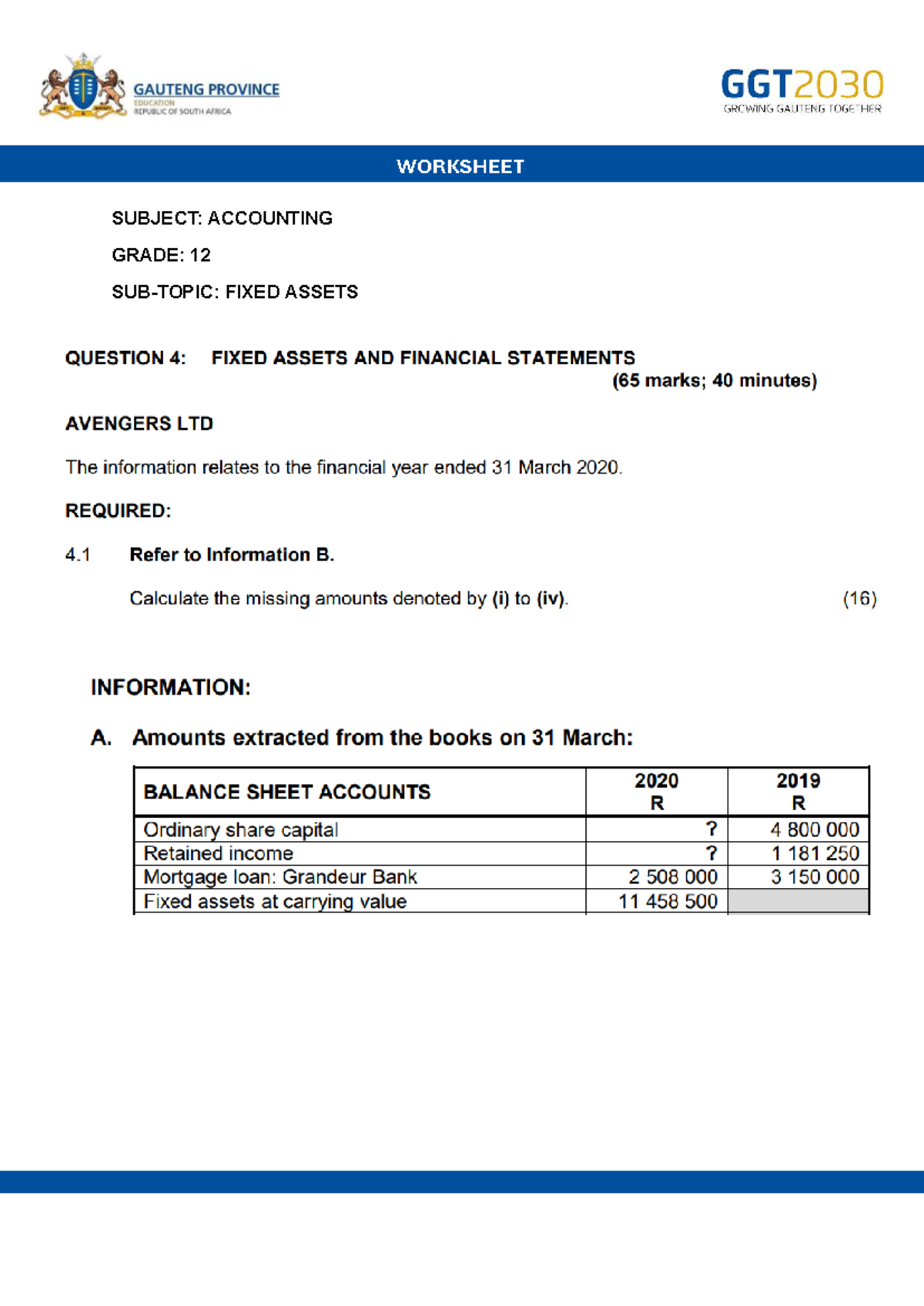 GAUTENG PROVINCE
EDUCATION
REPUBLIC OF SOUTH AFRICA

GGT2030
GROWING GAUTENG TOGETHER

WORKSHEET

SUBJECT: ACCOUNTING

GRADE: 12

SUB-TOPIC: FIXED ASSETS

QUESTION 4: FIXED ASSETS AND FINANCIAL STATEMENTS
(65 marks; 40 minutes)

AVENGERS LTD

The information relates to the financial year ended 31 March 2020.

REQUIRED:

4.1 Refer to Information B.

Calculate the missing amounts denoted by (i) to (iv). (16)

INFORMATION:

A. Amounts extracted from the books on 31 March:

| BALANCE SHEET ACCOUNTS | 2020 R | 2019 R |
|---|---|---|
| Ordinary share capital | ? | 4 800 000 |
| Retained income | ? | 1 181 250 |
| Mortgage loan: Grandeur Bank | 2 508 000 | 3 150 000 |
| Fixed assets at carrying value | 11 458 500 | |